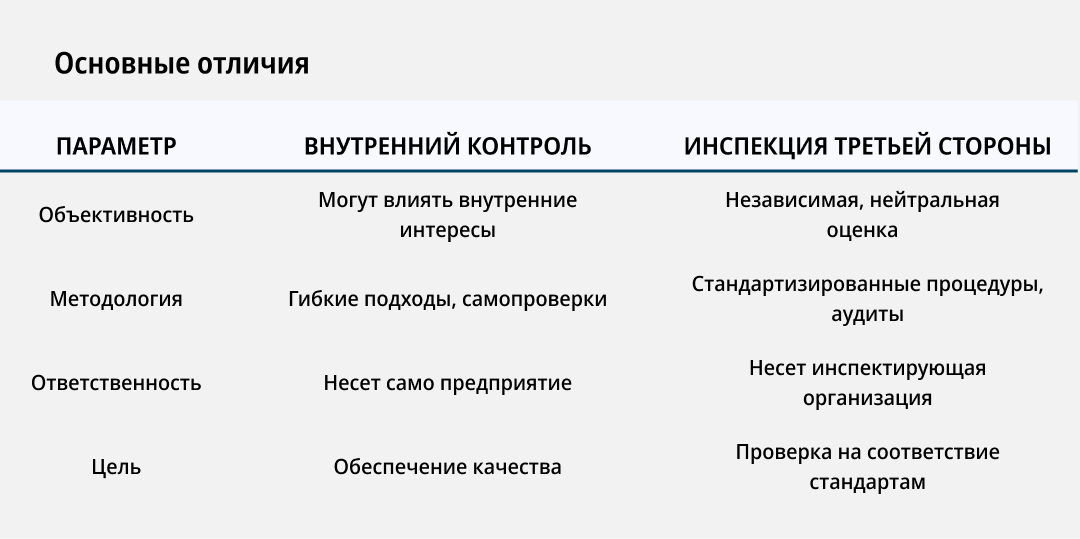 Основные отличия

| ПАРАМЕТР | ВНУТРЕННИЙ КОНТРОЛЬ | ИНСПЕКЦИЯ ТРЕТЬЕЙ СТОРОНЫ |
|---|---|---|
| Объективность | Могут влиять внутренние интересы | Независимая, нейтральная оценка |
| Методология | Гибкие подходы, самопроверки | Стандартизированные процедуры, аудиты |
| Ответственность | Несет само предприятие | Несет инспектирующая организация |
| Цель | Обеспечение качества | Проверка на соответствие стандартам |